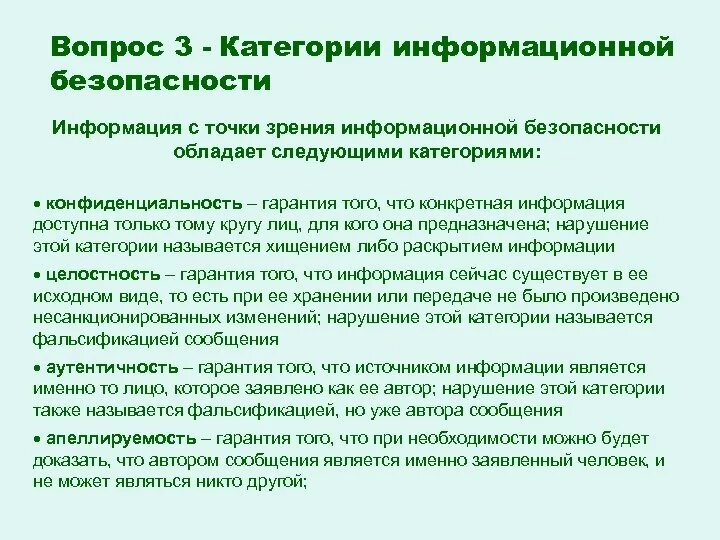 Вопрос 3 - Категории информационной безопасности

Информация с точки зрения информационной безопасности обладает следующими категориями:

• конфиденциальность – гарантия того, что конкретная информация доступна только тому кругу лиц, для кого она предназначена; нарушение этой категории называется хищением либо раскрытием информации

• целостность – гарантия того, что информация сейчас существует в ее исходном виде, то есть при ее хранении или передаче не было произведено несанкционированных изменений; нарушение этой категории называется фальсификацией сообщения

• аутентичность – гарантия того, что источником информации является именно то лицо, которое заявлено как ее автор; нарушение этой категории также называется фальсификацией, но уже автора сообщения

• апеллируемость – гарантия того, что при необходимости можно будет доказать, что автором сообщения является именно заявленный человек, и не может являться никто другой;